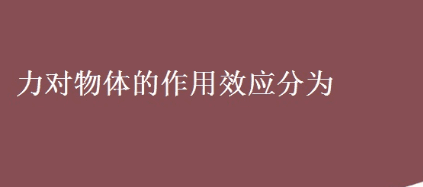 力对物体的作用效应分为